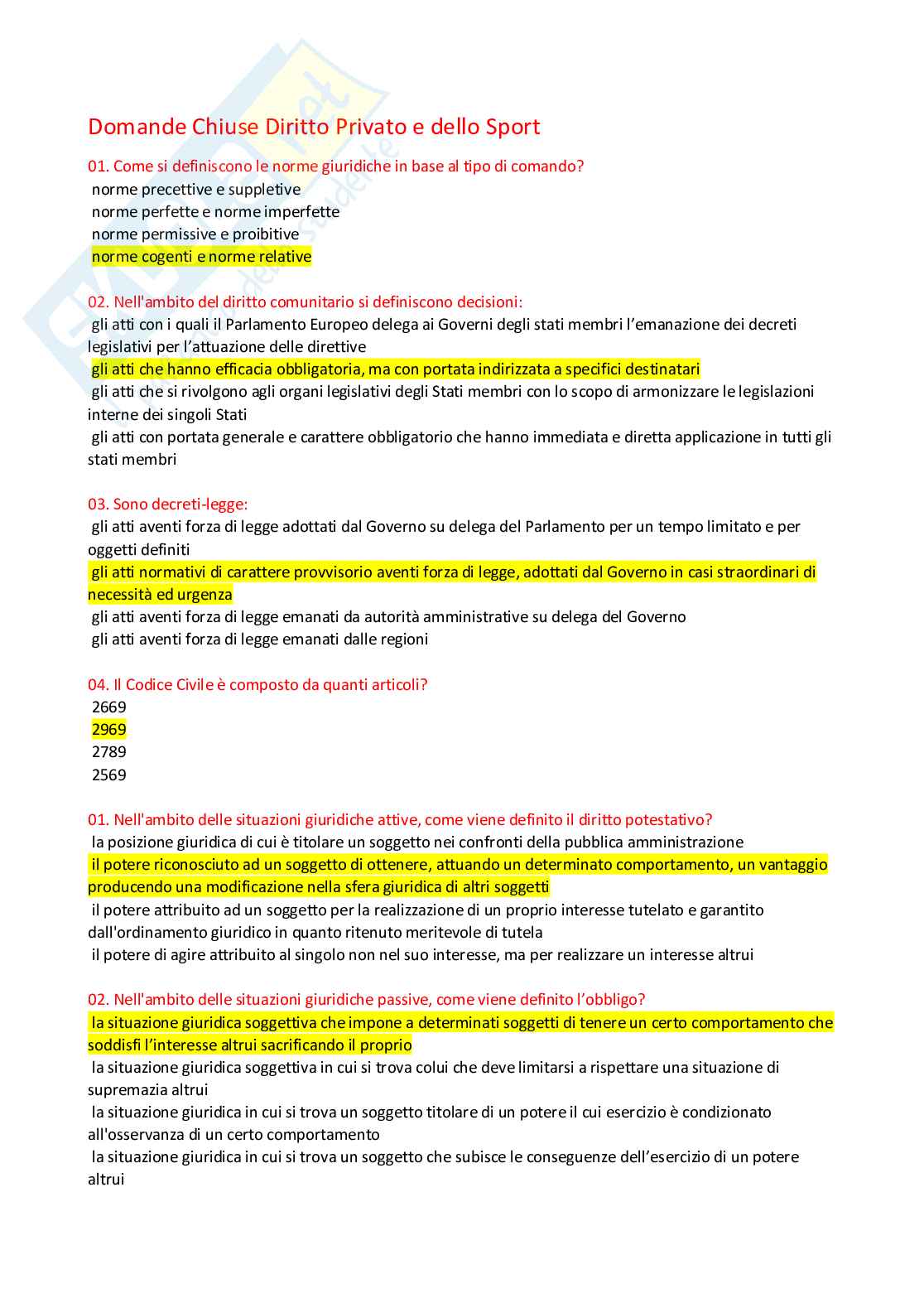 Domande Chiuse Diritto Privato e dello Sport

01. Come si definiscono le norme giuridiche in base al tipo di comando?
norme precettive e suppletive
norme perfette e norme imperfette
norme permissive e proibitive
norme cogenti e norme relative

02. Nell'ambito del diritto comunitario si definiscono decisioni:
gli atti con i quali il Parlamento Europeo delega ai Governi degli stati membri l'emanazione dei decreti legislativi per l'attuazione delle direttive
gli atti che hanno efficacia obbligatoria, ma con portata indirizzata a specifici destinatari
gli atti che si rivolgono agli organi legislativi degli Stati membri con lo scopo di armonizzare le legislazioni interne dei singoli Stati
gli atti con portata generale e carattere obbligatorio che hanno immediata e diretta applicazione in tutti gli stati membri

03. Sono decreti-legge:
gli atti aventi forza di legge adottati dal Governo su delega del Parlamento per un tempo limitato e per oggetti definiti
gli atti normativi di carattere provvisorio aventi forza di legge, adottati dal Governo in casi straordinari di necessità ed urgenza
gli atti aventi forza di legge emanati da autorità amministrative su delega del Governo
gli atti aventi forza di legge emanati dalle regioni

04. Il Codice Civile è composto da quanti articoli?
2669
2969
2789
2569

01. Nell'ambito delle situazioni giuridiche attive, come viene definito il diritto potestativo?
la posizione giuridica di cui è titolare un soggetto nei confronti della pubblica amministrazione
il potere riconosciuto ad un soggetto di ottenere, attuando un determinato comportamento, un vantaggio producendo una modificazione nella sfera giuridica di altri soggetti
il potere attribuito ad un soggetto per la realizzazione di un proprio interesse tutelato e garantito dall'ordinamento giuridico in quanto ritenuto meritevole di tutela
il potere di agire attribuito al singolo non nel suo interesse, ma per realizzare un interesse altrui

02. Nell'ambito delle situazioni giuridiche passive, come viene definito l'obbligo?
la situazione giuridica soggettiva che impone a determinati soggetti di tenere un certo comportamento che soddisfi l'interesse altrui sacrificando il proprio
la situazione giuridica soggettiva in cui si trova colui che deve limitarsi a rispettare una situazione di supremazia altrui
la situazione giuridica in cui si trova un soggetto titolare di un potere il cui esercizio è condizionato all'osservanza di un certo comportamento
la situazione giuridica in cui si trova un soggetto che subisce le conseguenze dell'esercizio di un potere altrui